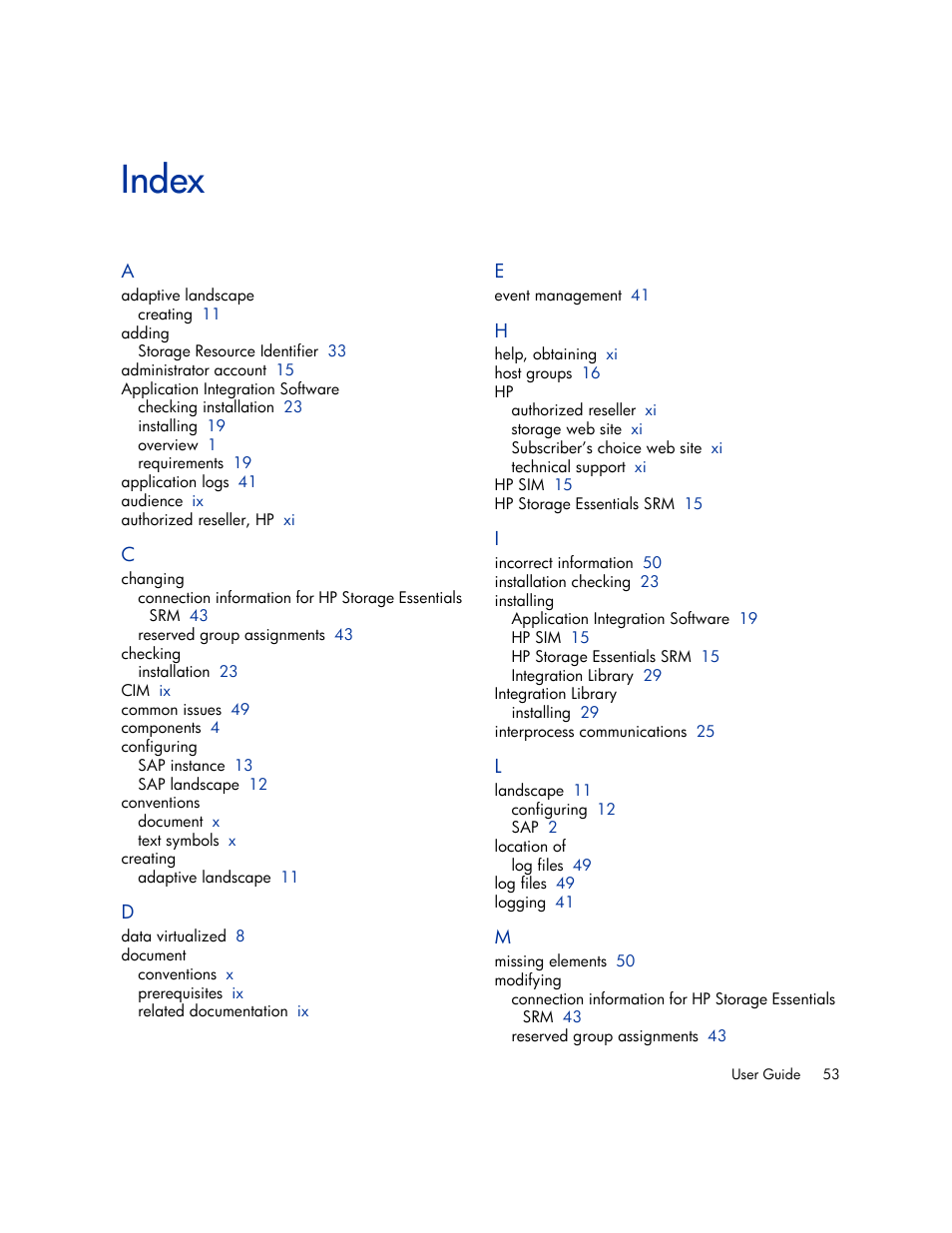 Index

A
adaptive landscape
creating 11
adding
Storage Resource Identifier 33
administrator account 15
Application Integration Software
checking installation 23
installing 19
overview 1
requirements 19
application logs 41
audience ix
authorized reseller, HP xi

C
changing
connection information for HP Storage Essentials SRM 43
reserved group assignments 43
checking
installation 23
CIM ix
common issues 49
components 4
configuring
SAP instance 13
SAP landscape 12
conventions
document x
text symbols x
creating
adaptive landscape 11

D
data virtualized 8
document
conventions x
prerequisites ix
related documentation ix

E
event management 41

H
help, obtaining xi
host groups 16
HP
authorized reseller xi
storage web site xi
Subscriber's choice web site xi
technical support xi
HP SIM 15
HP Storage Essentials SRM 15

I
incorrect information 50
installation checking 23
installing
Application Integration Software 19
HP SIM 15
HP Storage Essentials SRM 15
Integration Library 29
Integration Library
installing 29
interprocess communications 25

L
landscape 11
configuring 12
SAP 2
location of
log files 49
log files 49
logging 41

M
missing elements 50
modifying
connection information for HP Storage Essentials SRM 43
reserved group assignments 43

User Guide 53